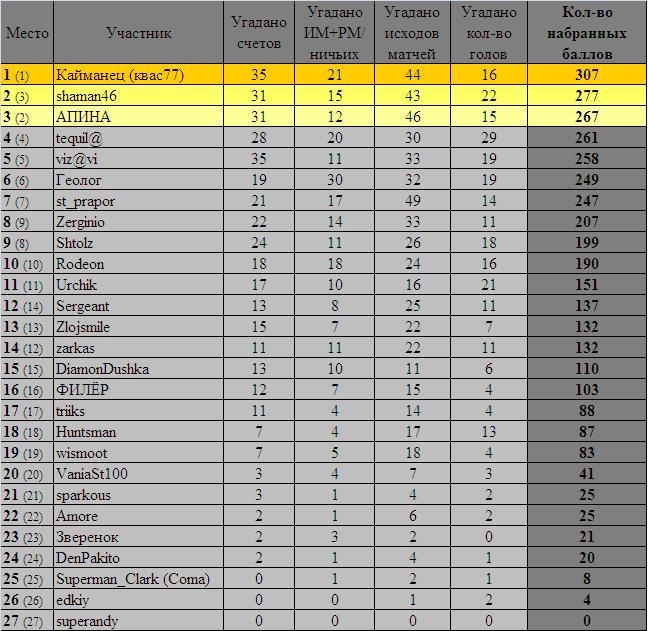 | Место | Участник | Угадано счетов | Угадано ИМ+РМ/ ничьих | Угадано исходов матчей | Угадано кол-во голов | Кол-во набранных баллов |
|---|---|---|---|---|---|---|
| 1 (1) | Кайманец (квас77) | 35 | 21 | 44 | 16 | 307 |
| 2 (3) | shaman46 | 31 | 15 | 43 | 22 | 277 |
| 3 (2) | АПИНА | 31 | 12 | 46 | 15 | 267 |
| 4 (4) | tequil@ | 28 | 20 | 30 | 29 | 261 |
| 5 (5) | viz@vi | 35 | 11 | 33 | 19 | 258 |
| 6 (6) | Геолог | 19 | 30 | 32 | 19 | 249 |
| 7 (7) | st_prapor | 21 | 17 | 49 | 14 | 247 |
| 8 (9) | Zerginio | 22 | 14 | 33 | 11 | 207 |
| 9 (8) | Shtolz | 24 | 11 | 26 | 18 | 199 |
| 10 (10) | Rodeon | 18 | 18 | 24 | 16 | 190 |
| 11 (11) | Urchik | 17 | 10 | 16 | 21 | 151 |
| 12 (14) | Sergeant | 13 | 8 | 25 | 11 | 137 |
| 13 (13) | Zlojsmile | 15 | 7 | 22 | 7 | 132 |
| 14 (12) | zarkas | 11 | 11 | 22 | 11 | 132 |
| 15 (15) | DiamonDushka | 13 | 10 | 11 | 6 | 110 |
| 16 (16) | ФИЛЁР | 12 | 7 | 15 | 4 | 103 |
| 17 (17) | triiks | 11 | 4 | 14 | 4 | 88 |
| 18 (18) | Huntsman | 7 | 4 | 17 | 13 | 87 |
| 19 (19) | wismoot | 7 | 5 | 18 | 4 | 83 |
| 20 (20) | VaniaSt100 | 3 | 4 | 7 | 3 | 41 |
| 21 (21) | sparkous | 3 | 1 | 4 | 2 | 25 |
| 22 (22) | Amore | 2 | 1 | 6 | 2 | 25 |
| 23 (23) | Зверенок | 2 | 3 | 2 | 0 | 21 |
| 24 (24) | DenPakito | 2 | 1 | 4 | 1 | 20 |
| 25 (25) | Superman_Clark (Coma) | 0 | 1 | 2 | 1 | 8 |
| 26 (26) | edkiy | 0 | 0 | 1 | 2 | 4 |
| 27 (27) | superandy | 0 | 0 | 0 | 0 | 0 |